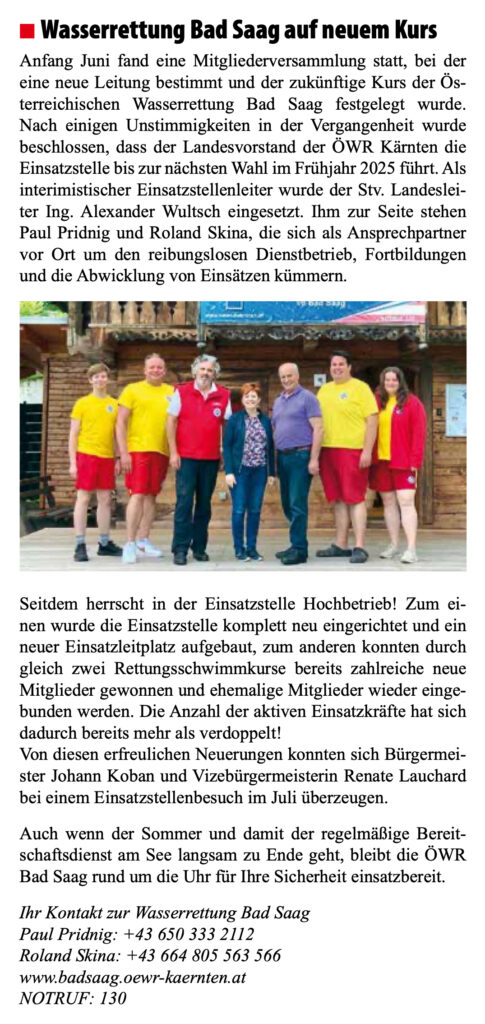 Wasserrettung Bad Saag auf neuem Kurs

Anfang Juni fand eine Mitgliederversammlung statt, bei der eine neue Leitung bestimmt und der zukünftige Kurs der Österreichischen Wasserrettung Bad Saag festgelegt wurde. Nach einigen Unstimmigkeiten in der Vergangenheit wurde beschlossen, dass der Landesvorstand der ÖWR Kärnten die Einsatzstelle bis zur nächsten Wahl im Frühjahr 2025 führt. Als interimistischer Einsatzstellenleiter wurde der Stv. Landesleiter Ing. Alexander Wultsch eingesetzt. Ihm zur Seite stehen Paul Pridnig und Roland Skina, die sich als Ansprechpartner vor Ort um den reibungslosen Dienstbetrieb, Fortbildungen und die Abwicklung von Einsätzen kümmern.

Seitdem herrscht in der Einsatzstelle Hochbetrieb! Zum einen wurde die Einsatzstelle komplett neu eingerichtet und ein neuer Einsatzleitplatz aufgebaut, zum anderen konnten durch gleich zwei Rettungsschwimmkurse bereits zahlreiche neue Mitglieder gewonnen und ehemalige Mitglieder wieder eingebunden werden. Die Anzahl der aktiven Einsatzkräfte hat sich dadurch bereits mehr als verdoppelt!
Von diesen erfreulichen Neuerungen konnten sich Bürgermeister Johann Koban und Vizebürgermeisterin Renate Lauchard bei einem Einsatzstellenbesuch im Juli überzeugen.

Auch wenn der Sommer und damit der regelmäßige Bereitschaftsdienst am See langsam zu Ende geht, bleibt die ÖWR Bad Saag rund um die Uhr für Ihre Sicherheit einsatzbereit.

Ihr Kontakt zur Wasserrettung Bad Saag
Paul Pridnig: +43 650 333 2112
Roland Skina: +43 664 805 563 566
www.badsaag.oewr-kaernten.at
NOTRUF: 130